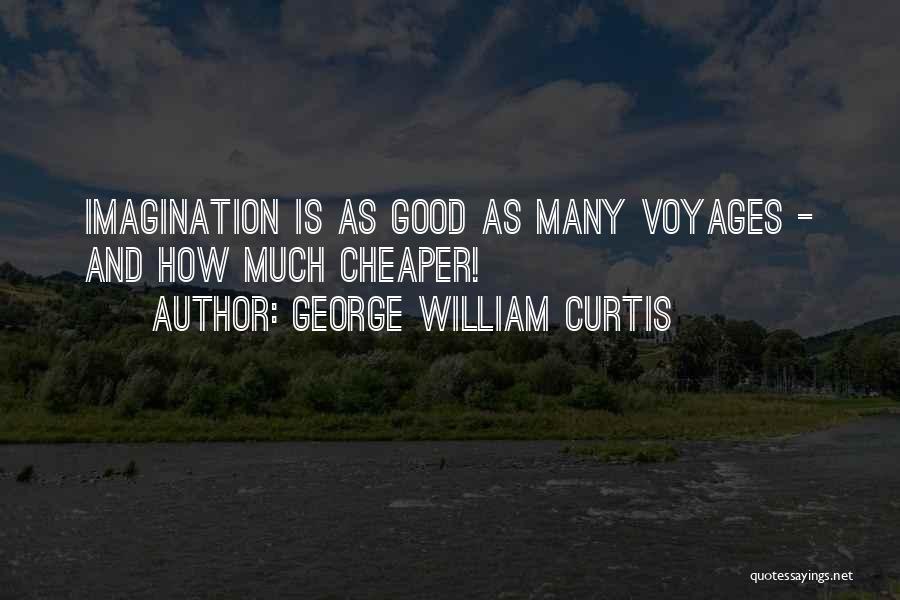 IMAGINATION IS AS GOOD AS MANY VOYAGES - AND HOW MUCH CHEAPER!
AUTHOR: GEORGE WILLIAM CURTIS

quotessayings.net